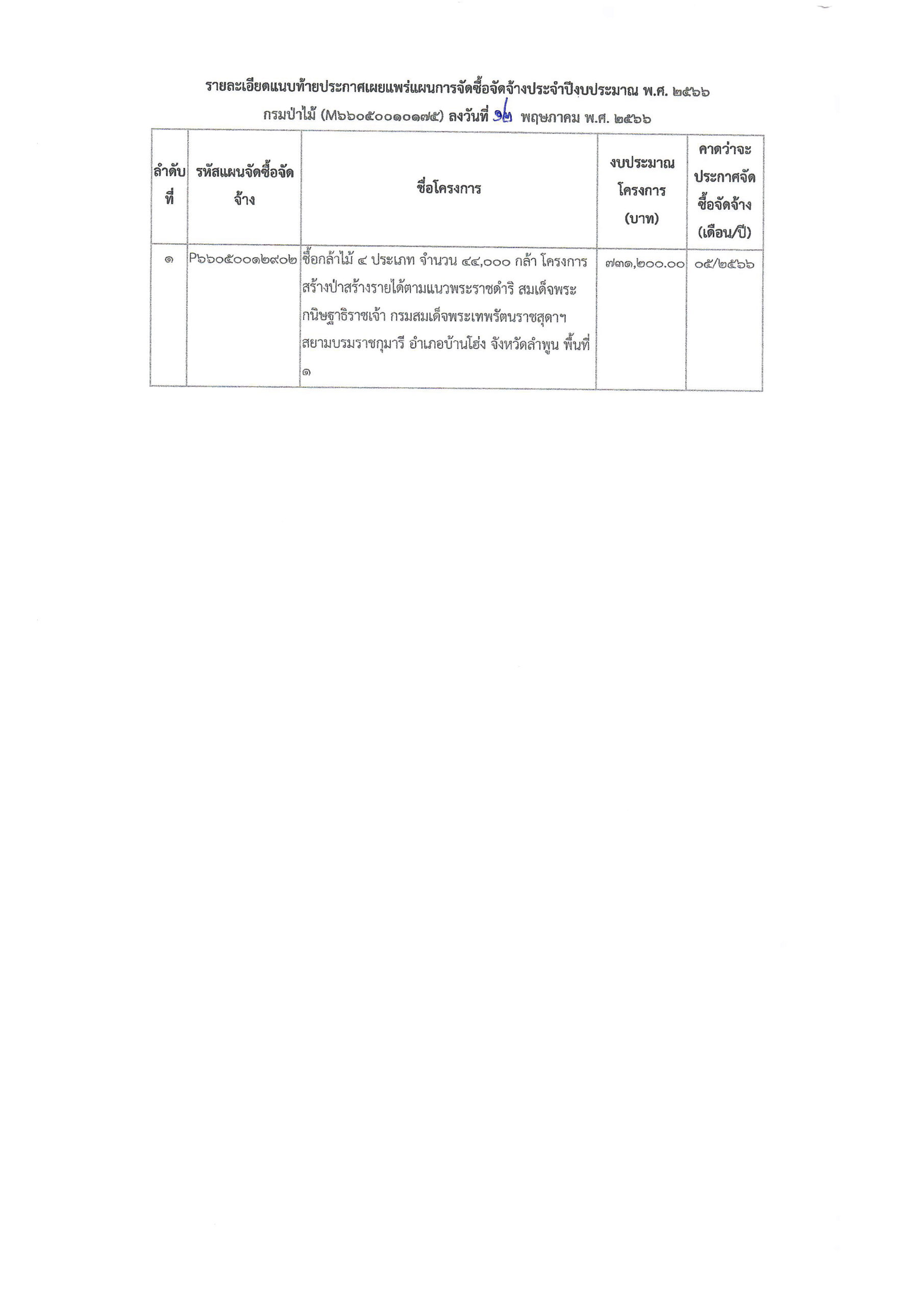 รายละเอียดแนบท้ายประกาศเผยแพร่แผนการจัดซื้อจัดจ้างประจำปีงบประมาณ พ.ศ. ๒๕๖๖
กรมป่าไม้ (M๖๖๐๕๐๐๑๐๑๗๕) ลงวันที่ ๑๒ พฤษภาคม พ.ศ. ๒๕๖๖

| ลำดับที่ | รหัสแผนจัดซื้อจัดจ้าง | ชื่อโครงการ | งบประมาณโครงการ (บาท) | คาดว่าจะประกาศจัดซื้อจัดจ้าง (เดือน/ปี) |
|---|---|---|---|---|
| ๑ | P๖๖๐๕๐๐๑๒๙๐๒ | ซื้อกล้าไม้ ๔ ประเภท จำนวน ๔๔,๐๐๐ กล้า โครงการสร้างป่าสร้างรายได้ตามแนวพระราชดำริ สมเด็จพระกนิษฐาธิราชเจ้า กรมสมเด็จพระเทพรัตนราชสุดาฯ สยามบรมราชกุมารี อำเภอบ้านโฮ่ง จังหวัดลำพูน พื้นที่ ๑ | ๗๓๑,๒๐๐.๐๐ | ๐๕/๒๕๖๖ |